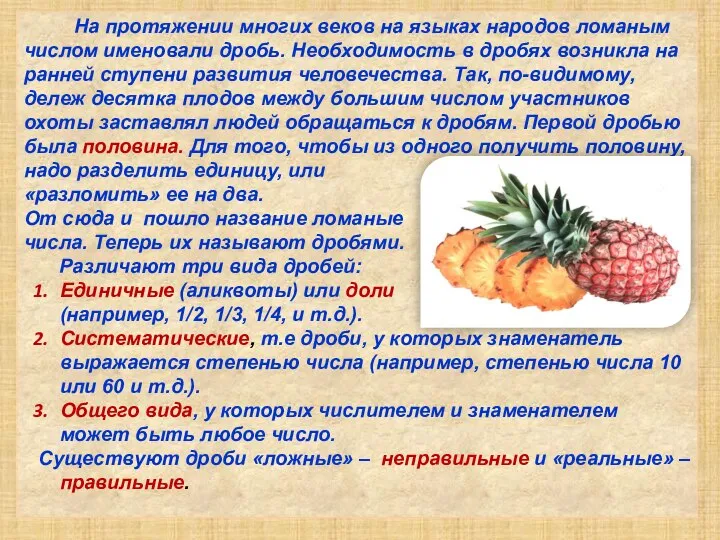 На протяжении многих веков на языках народов ломаным числом именовали дробь. Необходимость в дробях возникла на ранней ступени развития человечества. Так, по-видимому, дележ десятка плодов между большим числом участников охоты заставлял людей обращаться к дробям. Первой дробью была половина. Для того, чтобы из одного получить половину, надо разделить единицу, или «разломить» ее на два. От сюда и пошло название ломаные числа. Теперь их называют дробями.

Различают три вида дробей:

1. Единичные (аликвоты) или доли (например, 1/2, 1/3, 1/4, и т.д.).
2. Систематические, т.е дроби, у которых знаменатель выражается степенью числа (например, степенью числа 10 или 60 и т.д.).
3. Общего вида, у которых числителем и знаменателем может быть любое число.

Существуют дроби «ложные» – неправильные и «реальные» – правильные.